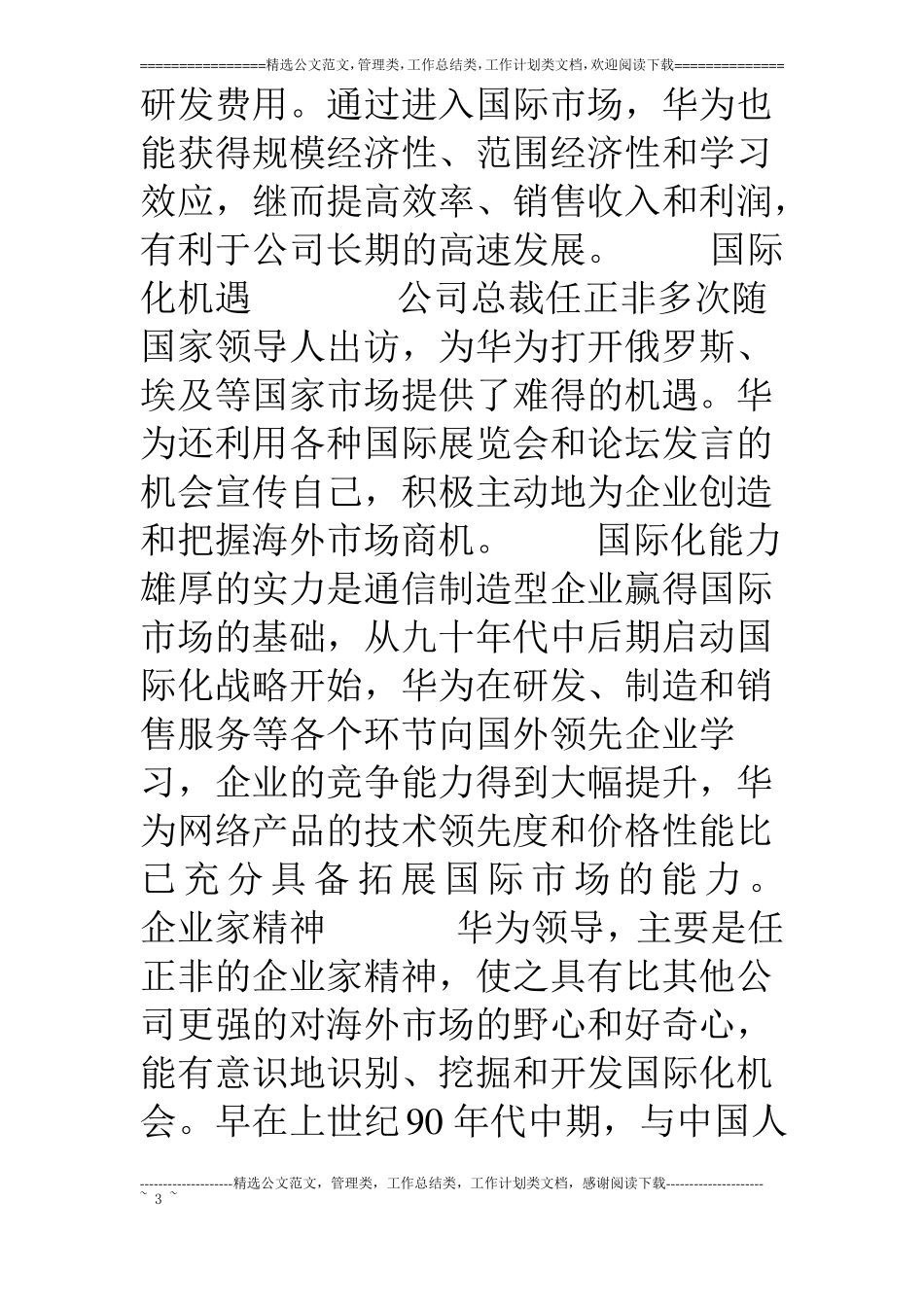 ================精选公文范文,管理类,工作总结类,工作计划类文档,欢迎阅读下载==============

研发费用。通过进入国际市场，华为也能获得规模经济性、范围经济性和学习效应，继而提高效率、销售收入和利润，有利于公司长期的高速发展。 国际化机遇 公司总裁任正非多次随国家领导人出访，为华为打开俄罗斯、埃及等国家市场提供了难得的机遇。华为还利用各种国际展览会和论坛发言的机会宣传自己，积极主动地为企业创造和把握海外市场商机。 国际化能力 雄厚的实力是通信制造型企业赢得国际市场的基础，从九十年代中后期启动国际化战略开始，华为在研发、制造和销售服务等各个环节向国外领先企业学习，企业的竞争能力得到大幅提升，华为网络产品的技术领先度和价格性能比已充分具备拓展国际市场的能力。 企业家精神 华为领导，主要是任正非的企业家精神，使之具有比其他公司更强的对海外市场的野心和好奇心，能有意识地识别、挖掘和开发国际化机会。早在上世纪90年代中期，与中国人

--------------------精选公文范文，管理类，工作总结类，工作计划类文档，感谢阅读下载---------------------
~ 3 ~